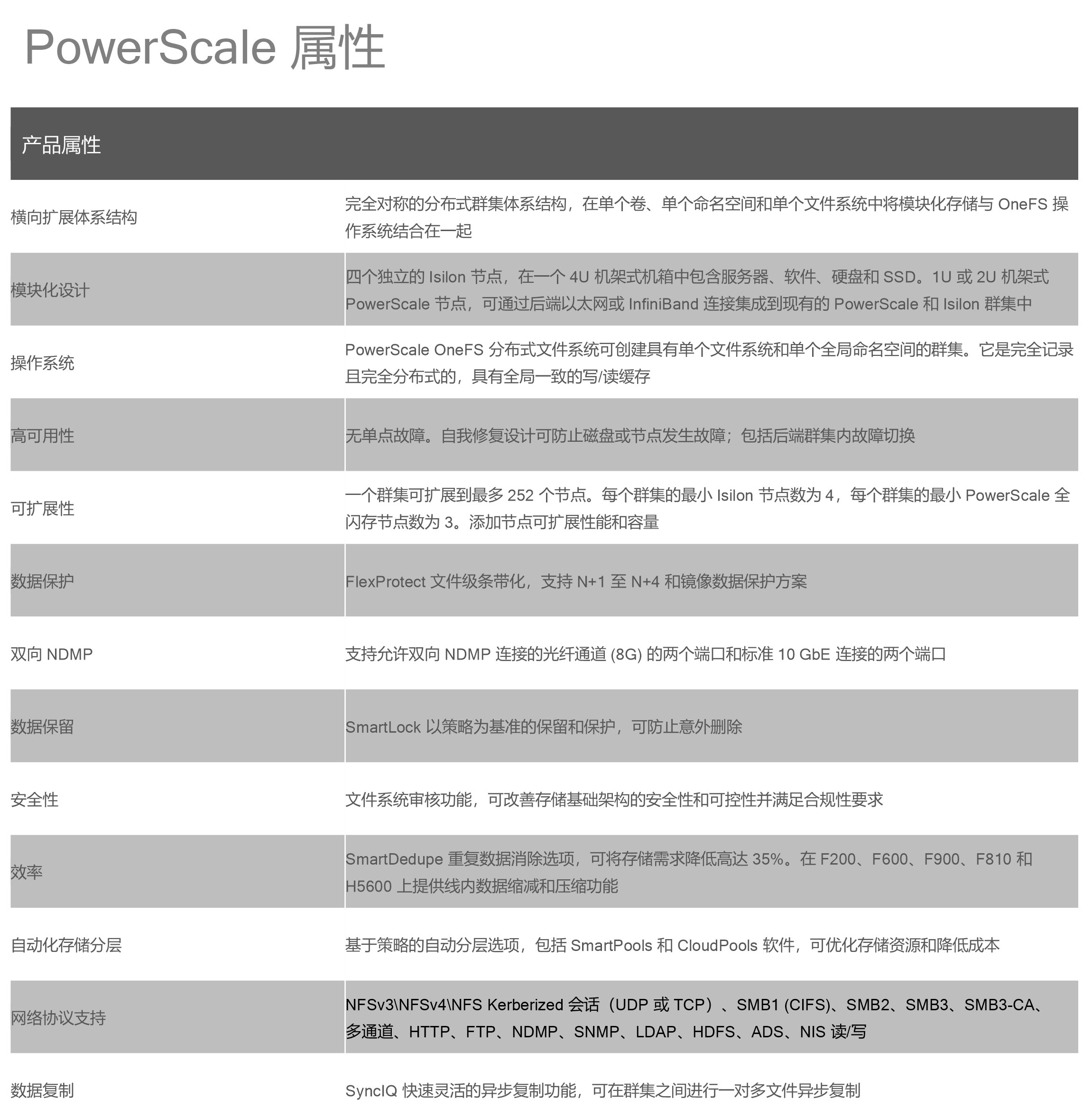 PowerScale 属性

| 产品属性 | |
|---|---|
| 横向扩展体系结构 | 完全对称的分布式群集体系结构，在单个卷、单个命名空间和单个文件系统中将模块化存储与 OneFS 操作系统结合在一起 |
| 模块化设计 | 四个独立的 Isilon 节点，在一个 4U 机架式机箱中包含服务器、软件、硬盘和 SSD。1U 或 2U 机架式 PowerScale 节点，可通过后端以太网或 InfiniBand 连接集成到现有的 PowerScale 和 Isilon 群集中 |
| 操作系统 | PowerScale OneFS 分布式文件系统可创建具有单个文件系统和单个全局命名空间的群集。它是完全记录且完全分布式的，具有全局一致的写/读缓存 |
| 高可用性 | 无单点故障。自我修复设计可防止磁盘或节点发生故障；包括后端群集内故障切换 |
| 可扩展性 | 一个群集可扩展到最多 252 个节点。每个群集的最小 Isilon 节点数为 4，每个群集的最小 PowerScale 全闪存节点数为 3。添加节点可扩展性能和容量 |
| 数据保护 | FlexProtect 文件级条带化，支持 N+1 至 N+4 和镜像数据保护方案 |
| 双向 NDMP | 支持允许双向 NDMP 连接的光纤通道 (8G) 的两个端口和标准 10 GbE 连接的两个端口 |
| 数据保留 | SmartLock 以策略为基准的保留和保护，可防止意外删除 |
| 安全性 | 文件系统审核功能，可改善存储基础架构的安全性和可控性并满足合规性要求 |
| 效率 | SmartDedupe 重复数据消除选项，可将存储需求降低高达 35%。在 F200、F600、F900、F810 和 H5600 上提供线内数据缩减和压缩功能 |
| 自动化存储分层 | 基于策略的自动分层选项，包括 SmartPools 和 CloudPools 软件，可优化存储资源和降低成本 |
| 网络协议支持 | NFSv3\NFSv4\NFS Kerberized 会话（UDP 或 TCP）、SMB1 (CIFS)、SMB2、SMB3、SMB3-CA、多通道、HTTP、FTP、NDMP、SNMP、LDAP、HDFS、ADS、NIS 读/写 |
| 数据复制 | SyncIQ 快速灵活的异步复制功能，可在群集之间进行一对多文件异步复制 |